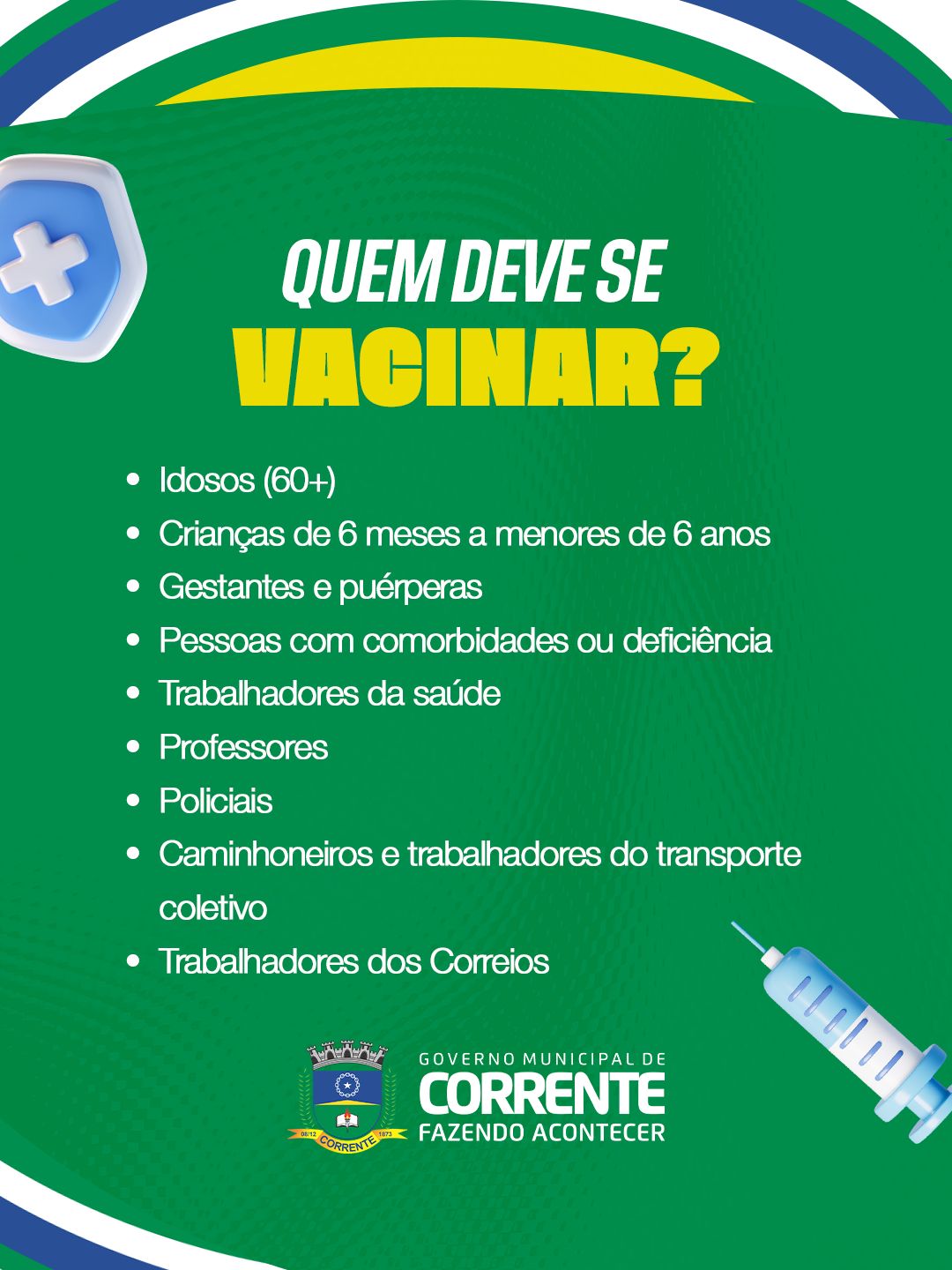 QUEM DEVE SE
VACINAR?

• Idosos (60+)
• Crianças de 6 meses a menores de 6 anos
• Gestantes e puérperas
• Pessoas com comorbidades ou deficiência
• Trabalhadores da saúde
• Professores
• Policiais
• Caminhoneiros e trabalhadores do transporte coletivo
• Trabalhadores dos Correios

GOVERNO MUNICIPAL DE
CORRENTE
FAZENDO ACONTECER